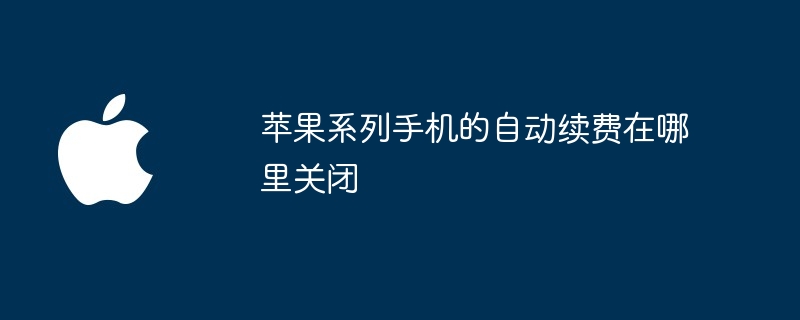 苹果系列手机的自动续费在哪里关闭